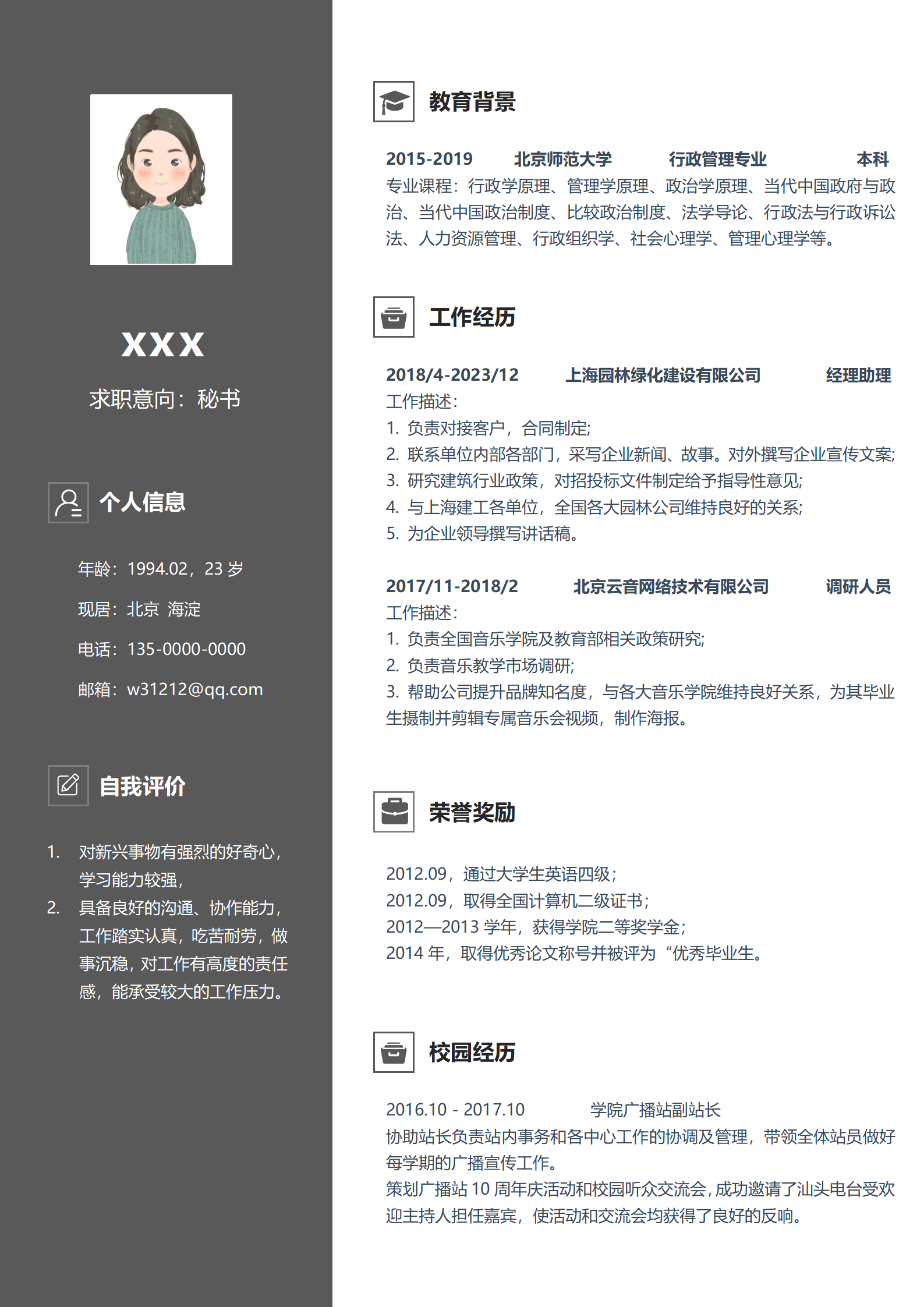 XXX

求职意向：秘书

个人信息

年龄：1994.02，23 岁

现居：北京 海淀

电话：135-0000-0000

邮箱：w31212@qq.com

自我评价

1. 对新兴事物有强烈的好奇心，学习能力较强，
2. 具备良好的沟通、协作能力，工作踏实认真，吃苦耐劳，做事沉稳，对工作有高度的责任感，能承受较大的工作压力。

教育背景

2015-2019 北京师范大学 行政管理专业 本科
专业课程：行政学原理、管理学原理、政治学原理、当代中国政府与政治、当代中国政治制度、比较政治制度、法学导论、行政法与行政诉讼法、人力资源管理、行政组织学、社会心理学、管理心理学等。

工作经历

2018/4-2023/12 上海园林绿化建设有限公司 经理助理
工作描述：
1. 负责对接客户，合同制定;
2. 联系单位内部各部门，采写企业新闻、故事。对外撰写企业宣传文案;
3. 研究建筑行业政策，对招投标文件制定给予指导性意见;
4. 与上海建工各单位，全国各大园林公司维持良好的关系;
5. 为企业领导撰写讲话稿。

2017/11-2018/2 北京云音网络技术有限公司 调研人员
工作描述：
1. 负责全国音乐学院及教育部相关政策研究;
2. 负责音乐教学市场调研;
3. 帮助公司提升品牌知名度，与各大音乐学院维持良好关系，为其毕业生摄制并剪辑专属音乐会视频，制作海报。

荣誉奖励

2012.09，通过大学生英语四级；
2012.09，取得全国计算机二级证书；
2012—2013 学年，获得学院二等奖学金；
2014 年，取得优秀论文称号并被评为“优秀毕业生。

校园经历

2016.10 - 2017.10 学院广播站副站长
协助站长负责站内事务和各中心工作的协调及管理，带领全体站员做好每学期的广播宣传工作。
策划广播站 10 周年庆活动和校园听众交流会，成功邀请了汕头电台受欢迎主持人担任嘉宾，使活动和交流会均获得了良好的反响。